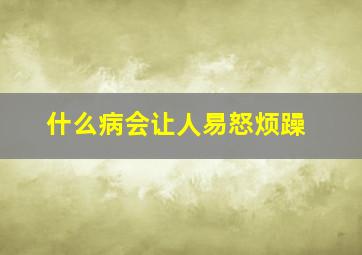 什么病会让人易怒烦躁